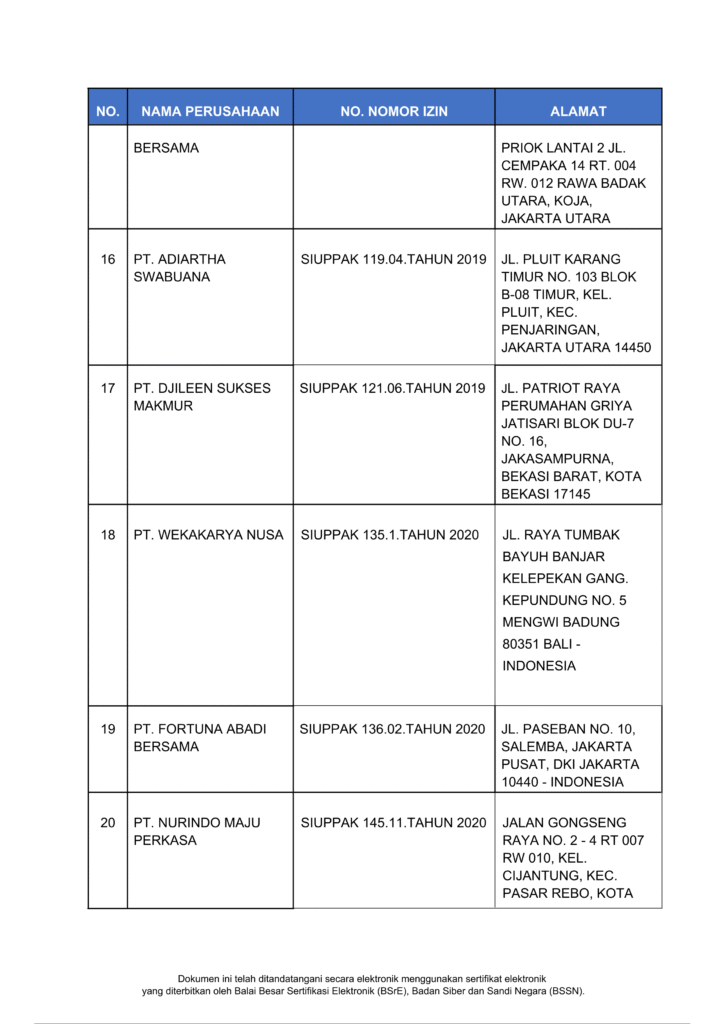 | NO. | NAMA PERUSAHAAN | NO. NOMOR IZIN | ALAMAT |
|---|---|---|---|
| | BERSAMA | | PRIOK LANTAI 2 JL. CEMPAKA 14 RT. 004 RW. 012 RAWA BADAK UTARA, KOJA, JAKARTA UTARA |
| 16 | PT. ADIARTHA SWABUANA | SIUPPAK 119.04.TAHUN 2019 | JL. PLUIT KARANG TIMUR NO. 103 BLOK B-08 TIMUR, KEL. PLUIT, KEC. PENJARINGAN, JAKARTA UTARA 14450 |
| 17 | PT. DJILEEN SUKSES MAKMUR | SIUPPAK 121.06.TAHUN 2019 | JL. PATRIOT RAYA PERUMAHAN GRIYA JATISARI BLOK DU-7 NO. 16, JAKASAMPURNA, BEKASI BARAT, KOTA BEKASI 17145 |
| 18 | PT. WEKAKARYA NUSA | SIUPPAK 135.1.TAHUN 2020 | JL. RAYA TUMBAK BAYUH BANJAR KELEPEKAN GANG. KEPUNDUNG NO. 5 MENGWI BADUNG 80351 BALI - INDONESIA |
| 19 | PT. FORTUNA ABADI BERSAMA | SIUPPAK 136.02.TAHUN 2020 | JL. PASEBAN NO. 10, SALEMBA, JAKARTA PUSAT, DKI JAKARTA 10440 - INDONESIA |
| 20 | PT. NURINDO MAJU PERKASA | SIUPPAK 145.11.TAHUN 2020 | JALAN GONGSENG RAYA NO. 2 - 4 RT 007 RW 010, KEL. CIJANTUNG, KEC. PASAR REBO, KOTA |

Dokumen ini telah ditandatangani secara elektronik menggunakan sertifikat elektronik yang diterbitkan oleh Balai Besar Sertifikasi Elektronik (BSrE), Badan Siber dan Sandi Negara (BSSN).